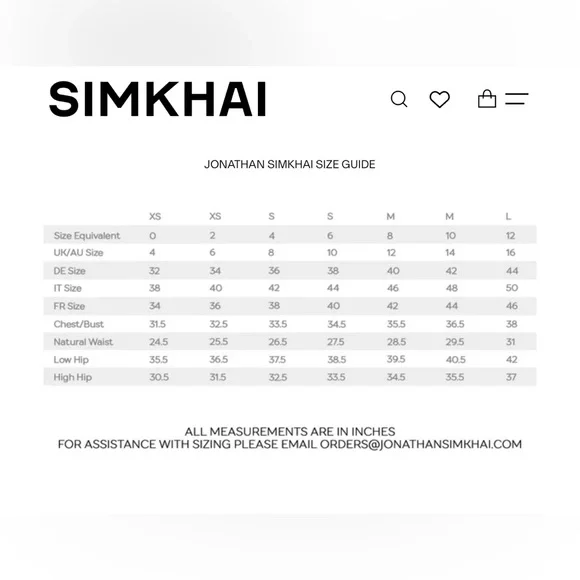 SIMKHAI

JONATHAN SIMKHAI SIZE GUIDE

| | XS | XS | S | S | M | M | L |
|---|---|---|---|---|---|---|---|
| Size Equivalent | 0 | 2 | 4 | 6 | 8 | 10 | 12 |
| UK/AU Size | 4 | 6 | 8 | 10 | 12 | 14 | 16 |
| DE Size | 32 | 34 | 36 | 38 | 40 | 42 | 44 |
| IT Size | 38 | 40 | 42 | 44 | 46 | 48 | 50 |
| FR Size | 34 | 36 | 38 | 40 | 42 | 44 | 46 |
| Chest/Bust | 31.5 | 32.5 | 33.5 | 34.5 | 35.5 | 36.5 | 38 |
| Natural Waist | 24.5 | 25.5 | 26.5 | 27.5 | 28.5 | 29.5 | 31 |
| Low Hip | 35.5 | 36.5 | 37.5 | 38.5 | 39.5 | 40.5 | 42 |
| High Hip | 30.5 | 31.5 | 32.5 | 33.5 | 34.5 | 35.5 | 37 |

ALL MEASUREMENTS ARE IN INCHES
FOR ASSISTANCE WITH SIZING PLEASE EMAIL ORDERS@JONATHANSIMKHAI.COM